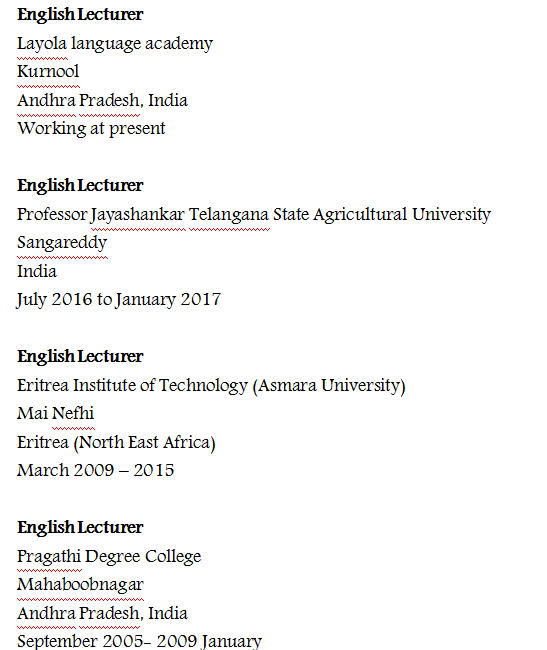 **English Lecturer**
Layola language academy
Kurnool
Andhra Pradesh, India
Working at present

**English Lecturer**
Professor Jayashankar Telangana State Agricultural University
Sangareddy
India
July 2016 to January 2017

**English Lecturer**
Eritrea Institute of Technology (Asmara University)
Mai Nefhi
Eritrea (North East Africa)
March 2009 – 2015

**English Lecturer**
Pragathi Degree College
Mahaboobnagar
Andhra Pradesh, India
September 2005– 2009 January